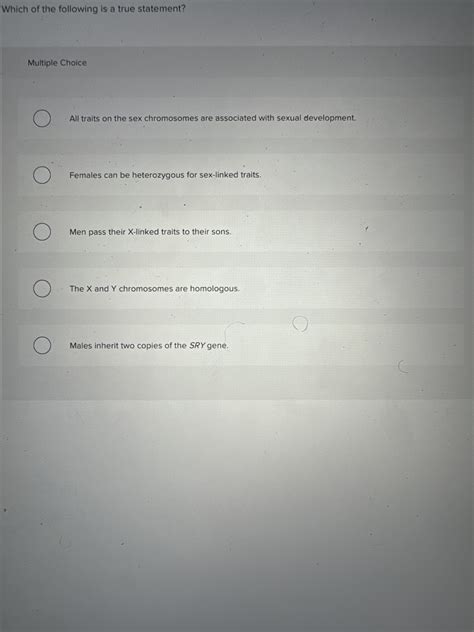 Which of the following is a true statement?

Multiple Choice

All traits on the sex chromosomes are associated with sexual development.

Females can be heterozygous for sex-linked traits.

Men pass their X-linked traits to their sons.

The X and Y chromosomes are homologous.

Males inherit two copies of the SRY gene.